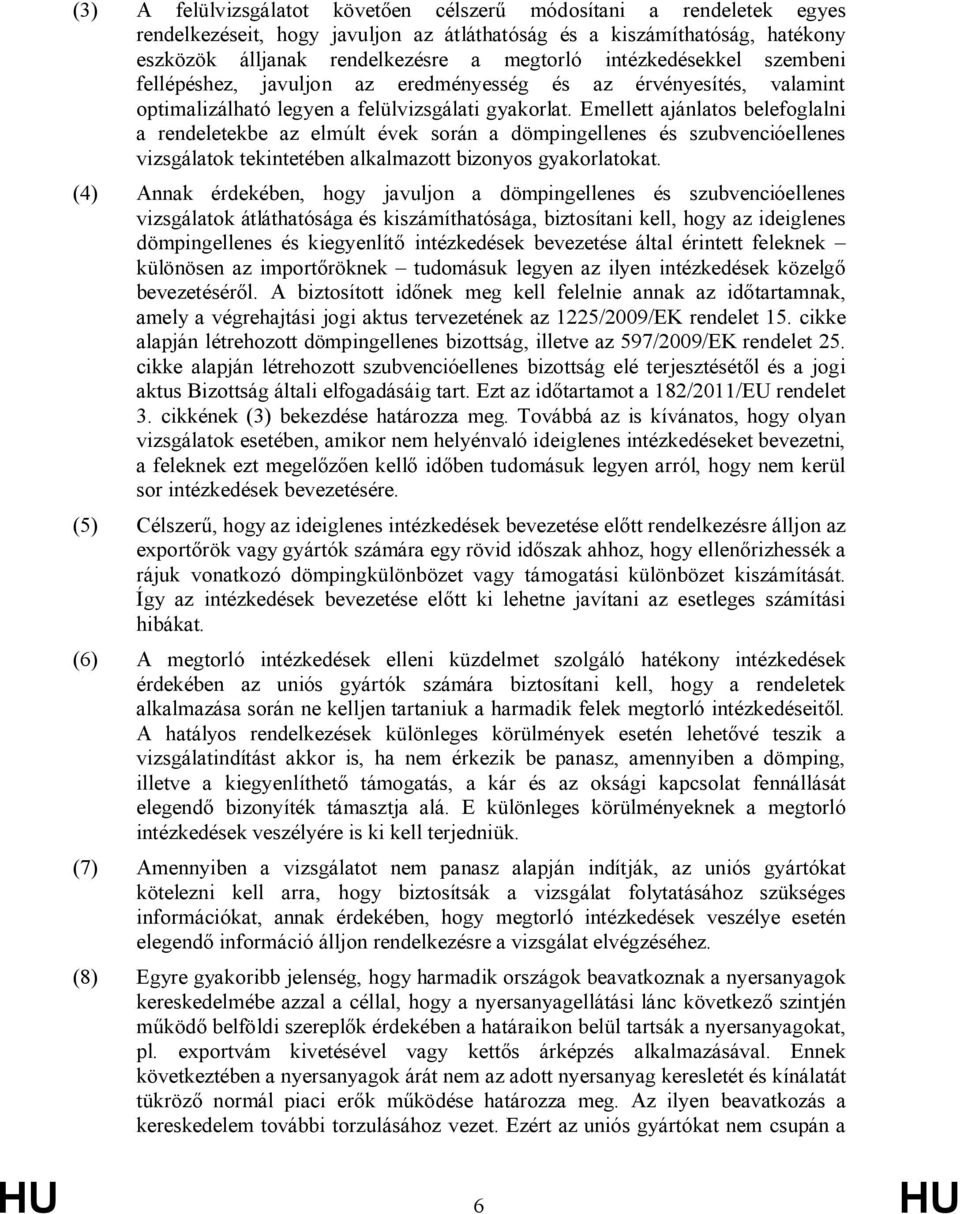 (3) A felülvizsgálatot követően célszerű módosítani a rendeletek egyes rendelkezéseit, hogy javuljon az átláthatóság és a kiszámíthatóság, hatékony eszközök álljanak rendelkezésre a megtorló intézkedésekkel szembeni fellépéshez, javuljon az eredményesség és az érvényesítés, valamint optimalizálható legyen a felülvizsgálati gyakorlat. Emellett ajánlatos belefoglalni a rendeletekbe az elmúlt évek során a dömpingellenes és szubvencióellenes vizsgálatok tekintetében alkalmazott bizonyos gyakorlatokat.

(4) Annak érdekében, hogy javuljon a dömpingellenes és szubvencióellenes vizsgálatok átláthatósága és kiszámíthatósága, biztosítani kell, hogy az ideiglenes dömpingellenes és kiegyenlítő intézkedések bevezetése által érintett feleknek – különösen az importőröknek – tudomásuk legyen az ilyen intézkedések közelgő bevezetéséről. A biztosított időnek meg kell felelnie annak az időtartamnak, amely a végrehajtási jogi aktus tervezetének az 1225/2009/EK rendelet 15. cikke alapján létrehozott dömpingellenes bizottság, illetve az 597/2009/EK rendelet 25. cikke alapján létrehozott szubvencióellenes bizottság elé terjesztésétől és a jogi aktus Bizottság általi elfogadásáig tart. Ezt az időtartamot a 182/2011/EU rendelet 3. cikkének (3) bekezdése határozza meg. Továbbá az is kívánatos, hogy olyan vizsgálatok esetében, amikor nem helyénvaló ideiglenes intézkedéseket bevezetni, a feleknek ezt megelőzően kellő időben tudomásuk legyen arról, hogy nem kerül sor intézkedések bevezetésére.

(5) Célszerű, hogy az ideiglenes intézkedések bevezetése előtt rendelkezésre álljon az exportőrök vagy gyártók számára egy rövid időszak ahhoz, hogy ellenőrizhessék a rájuk vonatkozó dömpingkülönbözet vagy támogatási különbözet kiszámítását. Így az intézkedések bevezetése előtt ki lehetne javítani az esetleges számítási hibákat.

(6) A megtorló intézkedések elleni küzdelmet szolgáló hatékony intézkedések érdekében az uniós gyártók számára biztosítani kell, hogy a rendeletek alkalmazása során ne kelljen tartaniuk a harmadik felek megtorló intézkedéseitől. A hatályos rendelkezések különleges körülmények esetén lehetővé teszik a vizsgálatindítást akkor is, ha nem érkezik be panasz, amennyiben a dömping, illetve a kiegyenlíthető támogatás, a kár és az oksági kapcsolat fennállását elegendő bizonyíték támasztja alá. E különleges körülményeknek a megtorló intézkedések veszélyére is ki kell terjedniük.

(7) Amennyiben a vizsgálatot nem panasz alapján indítják, az uniós gyártókat kötelezni kell arra, hogy biztosítsák a vizsgálat folytatásához szükséges információkat, annak érdekében, hogy megtorló intézkedések veszélye esetén elegendő információ álljon rendelkezésre a vizsgálat elvégzéséhez.

(8) Egyre gyakoribb jelenség, hogy harmadik országok beavatkoznak a nyersanyagok kereskedelmébe azzal a céllal, hogy a nyersanyagellátási lánc következő szintjén működő belföldi szereplők érdekében a határaikon belül tartsák a nyersanyagokat, pl. exportvám kivetésével vagy kettős árképzés alkalmazásával. Ennek következtében a nyersanyagok árát nem az adott nyersanyag keresletét és kínálatát tükröző normál piaci erők működése határozza meg. Az ilyen beavatkozás a kereskedelem további torzulásához vezet. Ezért az uniós gyártókat nem csupán a

HU 6 HU